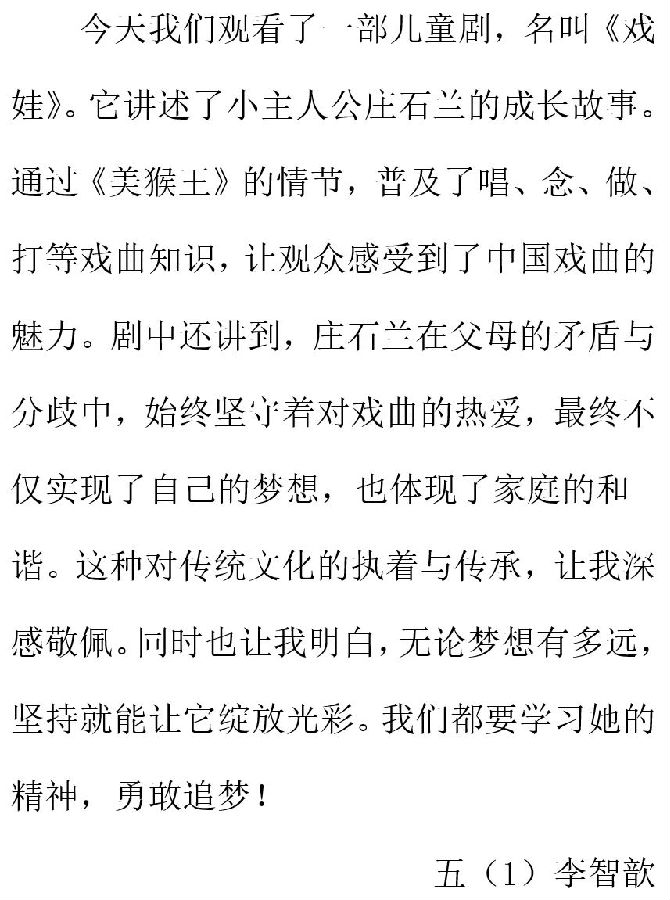 今天我们观看了一部儿童剧，名叫《戏娃》。它讲述了小主人公庄石兰的成长故事。通过《美猴王》的情节，普及了唱、念、做、打等戏曲知识，让观众感受到了中国戏曲的魅力。剧中还讲到，庄石兰在父母的矛盾与分歧中，始终坚守着对戏曲的热爱，最终不仅实现了自己的梦想，也体现了家庭的和谐。这种对传统文化的执着与传承，让我深感敬佩。同时也让我明白，无论梦想有多远，坚持就能让它绽放光彩。我们都要学习她的精神，勇敢追梦！

五（1）李智歆